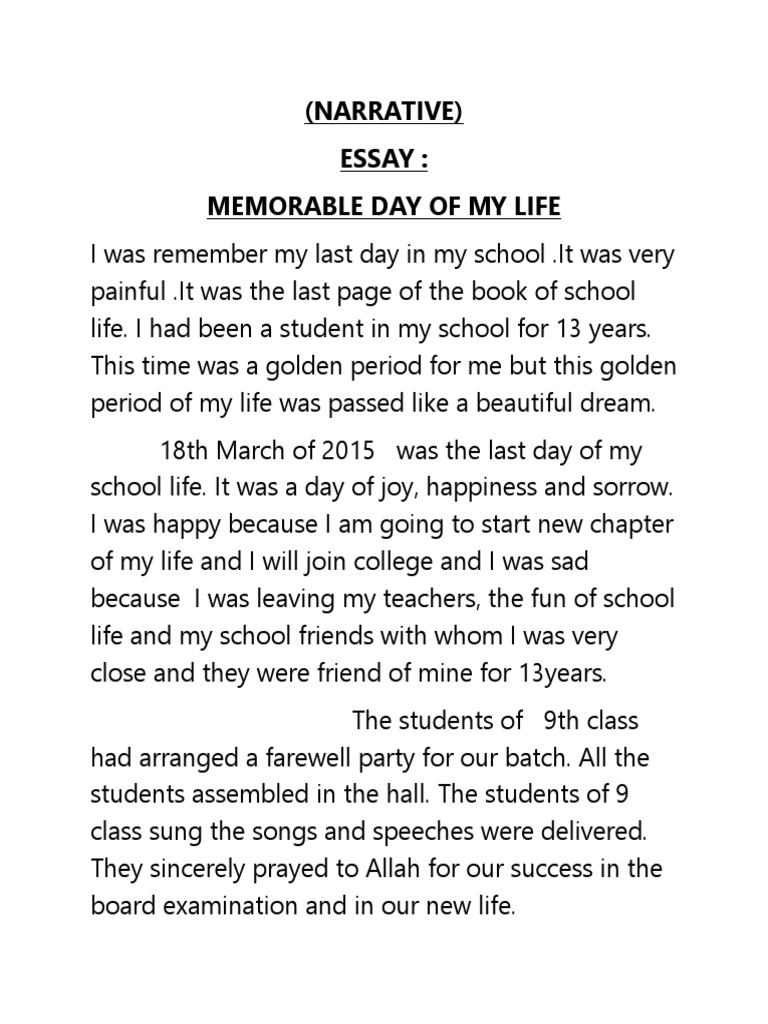 (NARRATIVE)

ESSAY :

MEMORABLE DAY OF MY LIFE

I was remember my last day in my school .It was very painful .It was the last page of the book of school life. I had been a student in my school for 13 years. This time was a golden period for me but this golden period of my life was passed like a beautiful dream.

18th March of 2015 was the last day of my school life. It was a day of joy, happiness and sorrow. I was happy because I am going to start new chapter of my life and I will join college and I was sad because I was leaving my teachers, the fun of school life and my school friends with whom I was very close and they were friend of mine for 13years.

The students of 9th class had arranged a farewell party for our batch. All the students assembled in the hall. The students of 9 class sung the songs and speeches were delivered. They sincerely prayed to Allah for our success in the board examination and in our new life.